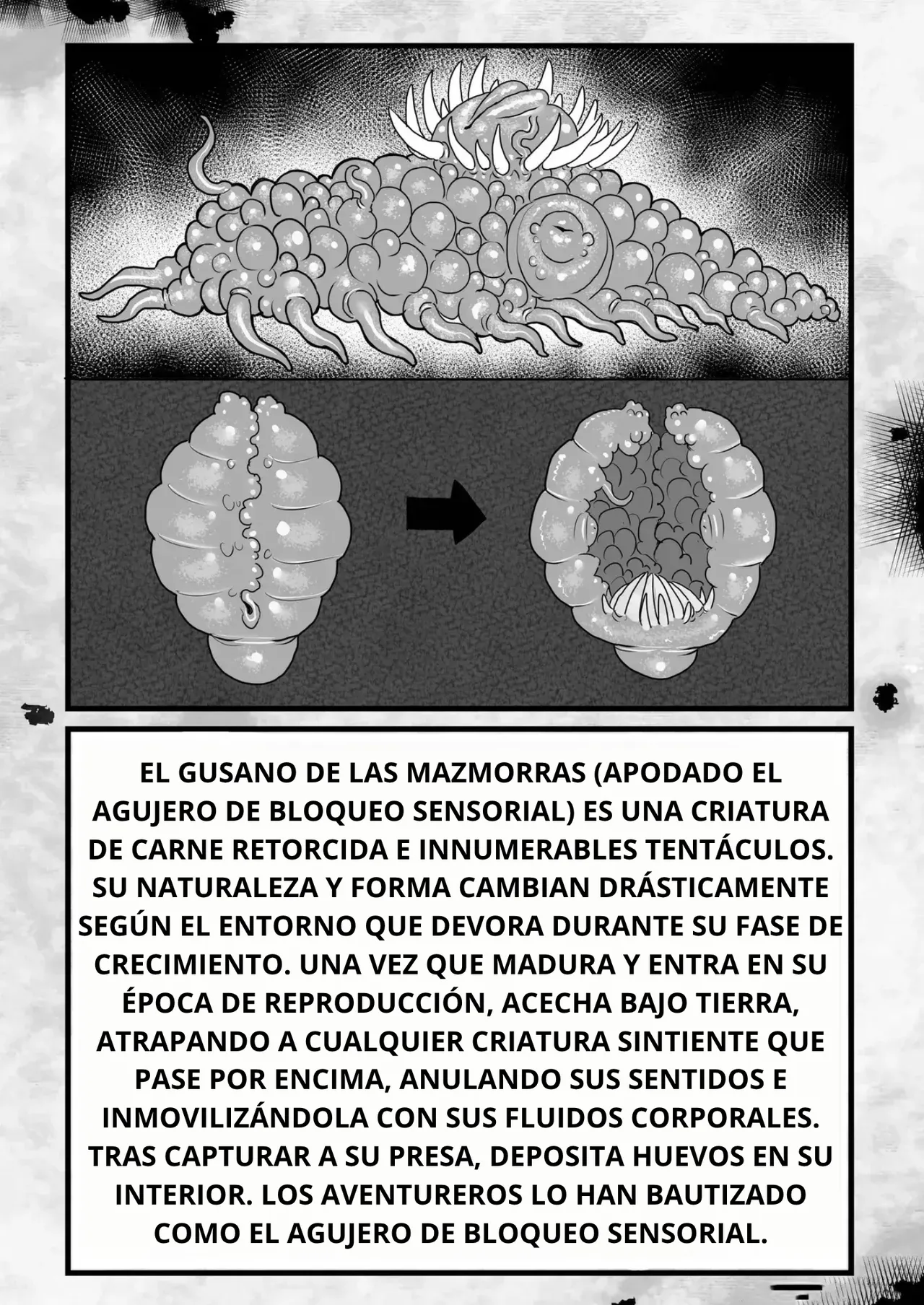 EL GUSANO DE LAS MAZMORRAS (APODADO EL AGUJERO DE BLOQUEO SENSORIAL) ES UNA CRIATURA DE CARNE RETORCIDA E INNUMERABLES TENTÁCULOS. SU NATURALEZA Y FORMA CAMBIAN DRÁSTICAMENTE SEGÚN EL ENTORNO QUE DEVORA DURANTE SU FASE DE CRECIMIENTO. UNA VEZ QUE MADURA Y ENTRA EN SU ÉPOCA DE REPRODUCCIÓN, ACECHA BAJO TIERRA, ATRAPANDO A CUALQUIER CRIATURA SINTIENTE QUE PASE POR ENCIMA, ANULANDO SUS SENTIDOS E INMOVILIZÁNDOLA CON SUS FLUIDOS CORPORALES. TRAS CAPTURAR A SU PRESA, DEPOSITA HUEVOS EN SU INTERIOR. LOS AVENTUREROS LO HAN BAUTIZADO COMO EL AGUJERO DE BLOQUEO SENSORIAL.